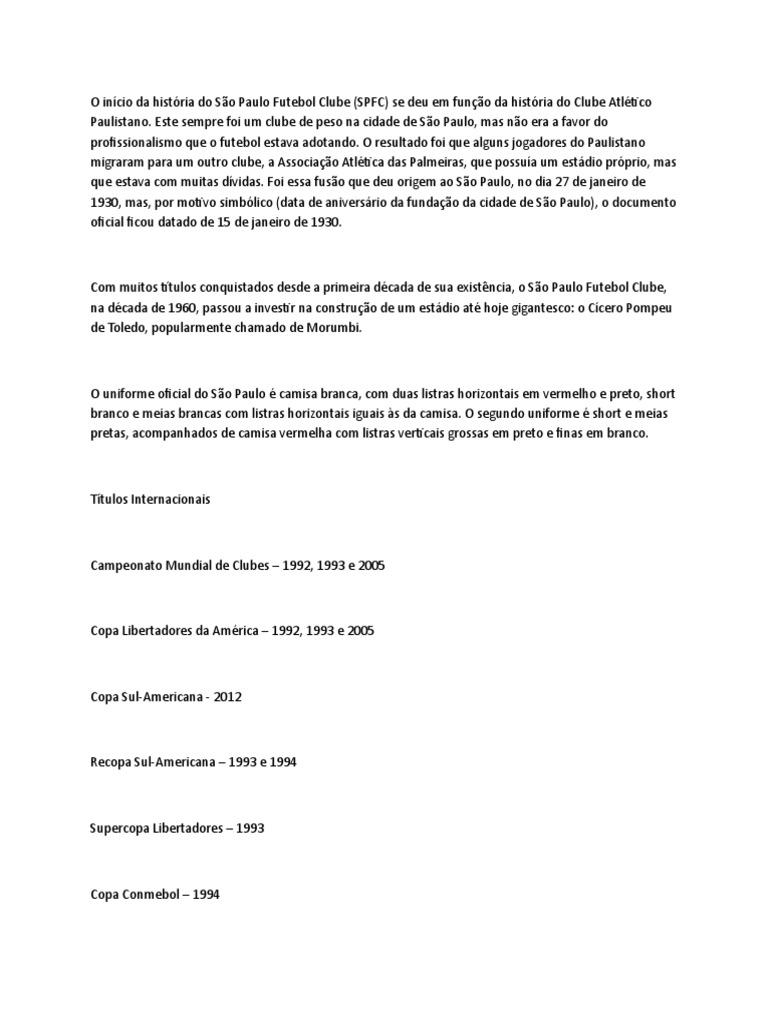 O início da história do São Paulo Futebol Clube (SPFC) se deu em função da história do Clube Atlético Paulistano. Este sempre foi um clube de peso na cidade de São Paulo, mas não era a favor do profissionalismo que o futebol estava adotando. O resultado foi que alguns jogadores do Paulistano migraram para um outro clube, a Associação Atlética das Palmeiras, que possuía um estádio próprio, mas que estava com muitas dívidas. Foi essa fusão que deu origem ao São Paulo, no dia 27 de janeiro de 1930, mas, por motivo simbólico (data de aniversário da fundação da cidade de São Paulo), o documento oficial ficou datado de 15 de janeiro de 1930.

Com muitos títulos conquistados desde a primeira década de sua existência, o São Paulo Futebol Clube, na década de 1960, passou a investir na construção de um estádio até hoje gigantesco: o Cícero Pompeu de Toledo, popularmente chamado de Morumbi.

O uniforme oficial do São Paulo é camisa branca, com duas listras horizontais em vermelho e preto, short branco e meias brancas com listras horizontais iguais às da camisa. O segundo uniforme é short e meias pretas, acompanhados de camisa vermelha com listras verticais grossas em preto e finas em branco.

Títulos Internacionais

Campeonato Mundial de Clubes – 1992, 1993 e 2005

Copa Libertadores da América – 1992, 1993 e 2005

Copa Sul-Americana - 2012

Recopa Sul-Americana – 1993 e 1994

Supercopa Libertadores – 1993

Copa Conmebol – 1994